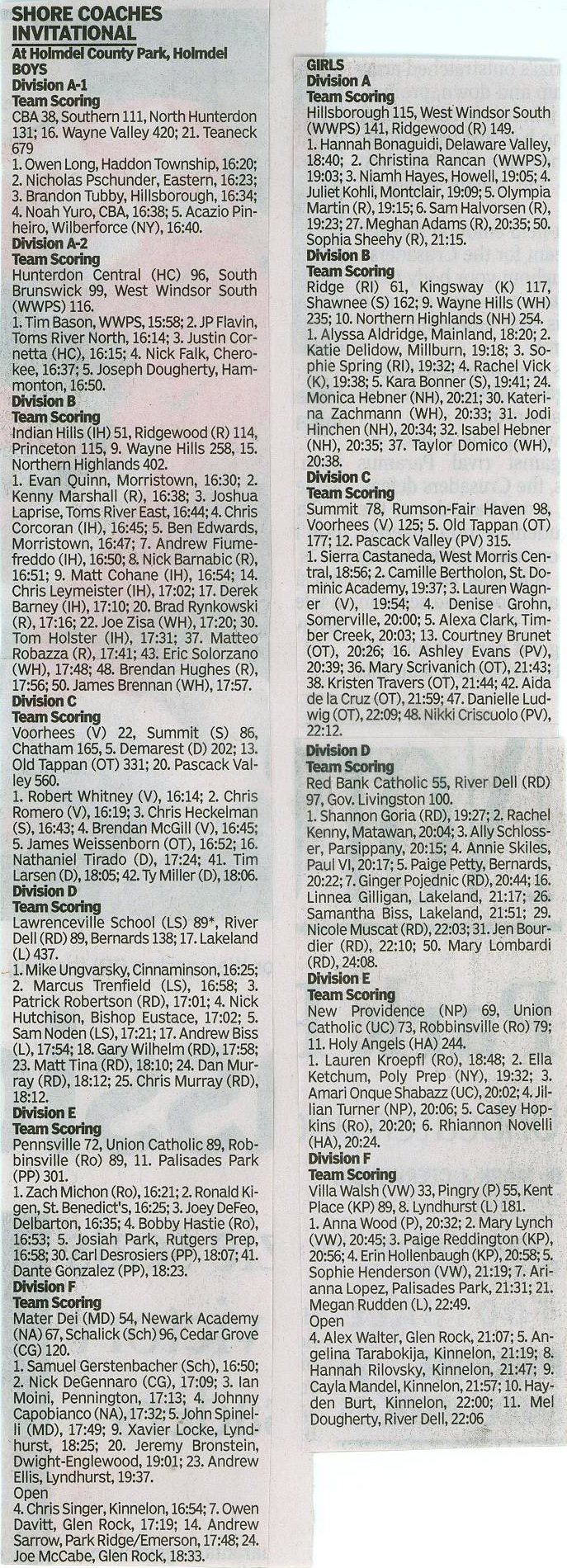 SHORE COACHES INVITATIONAL
At Holmdel County Park, Holmdel
BOYS
Division A-1
Team Scoring
CBA 38, Southern 111, North Hunterdon 131; 16. Wayne Valley 420; 21. Teaneck 679
1. Owen Long, Haddon Township, 16:20; 2. Nicholas Pschunder, Eastern, 16:23; 3. Brandon Tubby, Hillsborough, 16:34; 4. Noah Yuro, CBA, 16:38; 5. Acazio Pinheiro, Wilberforce (NY), 16:40.
Division A-2
Team Scoring
Hunterdon Central (HC) 96, South Brunswick 99, West Windsor South (WWPS) 116.
1. Tim Bason, WWPS, 15:58; 2. JP Flavin, Toms River North, 16:14; 3. Justin Cornetta (HC), 16:15; 4. Nick Falk, Cherokee, 16:37; 5. Joseph Dougherty, Hammonton, 16:50.
Division B
Team Scoring
Indian Hills (IH) 51, Ridgewood (R) 114, Princeton 115, 9. Wayne Hills 258, 15. Northern Highlands 402.
1. Evan Quinn, Morristown, 16:30; 2. Kenny Marshall (R), 16:38; 3. Joshua Laprise, Toms River East, 16:44; 4. Chris Corcoran (IH), 16:45; 5. Ben Edwards, Morristown, 16:47; 7. Andrew Fiumefreddo (IH), 16:50; 8. Nick Barnabic (R), 16:51; 9. Matt Cohane (IH), 16:54; 14. Chris Leymeister (IH), 17:02; 17. Derek Barney (IH), 17:10; 20. Brad Rynkowski (R), 17:16; 22. Joe Zisa (WH), 17:20; 30. Tom Holster (IH), 17:31; 37. Matteo Robazza (R), 17:41; 43. Eric Solorzano (WH), 17:48; 48. Brendan Hughes (R), 17:56; 50. James Brennan (WH), 17:57.
Division C
Team Scoring
Voorhees (V) 22, Summit (S) 86, Chatham 165, 5. Demarest (D) 202; 13. Old Tappan (OT) 331; 20. Pascack Valley 560.
1. Robert Whitney (V), 16:14; 2. Chris Romero (V), 16:19; 3. Chris Heckelman (S), 16:43; 4. Brendan McGill (V), 16:45; 5. James Weissenborn (OT), 16:52; 16. Nathaniel Tirado (D), 17:24; 41. Tim Larsen (D), 18:05; 42. Ty Miller (D), 18:06.
Division D
Team Scoring
Lawrenceville School (LS) 89*, River Dell (RD) 89, Bernards 138; 17. Lakeland (L) 437.
1. Mike Ungvarsky, Cinnaminson, 16:25; 2. Marcus Trenfield (LS), 16:58; 3. Patrick Robertson (RD), 17:01; 4. Nick Hutchison, Bishop Eustace, 17:02; 5. Sam Noden (LS), 17:21; 17. Andrew Biss (L), 17:54; 18. Gary Wilhelm (RD), 17:58; 23. Matt Tina (RD), 18:10; 24. Dan Murray (RD), 18:12; 25. Chris Murray (RD), 18:12.
Division E
Team Scoring
Pennsville 72, Union Catholic 89, Robbinsville (Ro) 89, 11. Palisades Park (PP) 301.
1. Zach Michon (Ro), 16:21; 2. Ronald Kigen, St. Benedict's, 16:25; 3. Joey DeFeo, Delbarton, 16:35; 4. Bobby Hastie (Ro), 16:53; 5. Josiah Park, Rutgers Prep, 16:58; 30. Carl Desrosiers (PP), 18:07; 41. Dante Gonzalez (PP), 18:23.
Division F
Team Scoring
Mater Dei (MD) 54, Newark Academy (NA) 67, Schalick (Sch) 96, Cedar Grove (CG) 120.
1. Samuel Gerstenbacher (Sch), 16:50; 2. Nick DeGennaro (CG), 17:09; 3. Ian Moini, Pennington, 17:13; 4. Johnny Capobianco (NA), 17:32; 5. John Spinelli (MD), 17:49; 9. Xavier Locke, Lyndhurst, 18:25; 20. Jeremy Bronstein, Dwight-Englewood, 19:01; 23. Andrew Ellis, Lyndhurst, 19:37.
Open
4. Chris Singer, Kinnelon, 16:54; 7. Owen Davitt, Glen Rock, 17:19; 14. Andrew Sarrow, Park Ridge/Emerson, 17:48; 24. Joe McCabe, Glen Rock, 18:33.

GIRLS
Division A
Team Scoring
Hillsborough 115, West Windsor South (WWPS) 141, Ridgewood (R) 149.
1. Hannah Bonaguidi, Delaware Valley, 18:40; 2. Christina Rancan (WWPS), 19:03; 3. Niamh Hayes, Howell, 19:05; 4. Juliet Kohli, Montclair, 19:09; 5. Olympia Martin (R), 19:15; 6. Sam Halvorsen (R), 19:23; 27. Meghan Adams (R), 20:35; 50. Sophia Sheehy (R), 21:15.
Division B
Team Scoring
Ridge (RI) 61, Kingsway (K) 117, Shawnee (S) 162; 9. Wayne Hills (WH) 235; 10. Northern Highlands (NH) 254.
1. Alyssa Aldridge, Mainland, 18:20; 2. Katie Delidow, Millburn, 19:18; 3. Sophie Spring (RI), 19:32; 4. Rachel Vick (K), 19:38; 5. Kara Bonner (S), 19:41; 24. Monica Hebner (NH), 20:21; 30. Katerina Zachmann (WH), 20:33; 31. Jodi Hinchen (NH), 20:34; 32. Isabel Hebner (NH), 20:35; 37. Taylor Domico (WH), 20:38.
Division C
Team Scoring
Summit 78, Rumson-Fair Haven 98, Voorhees (V) 125; 5. Old Tappan (OT) 177; 12. Pascack Valley (PV) 315.
1. Sierra Castaneda, West Morris Central, 18:56; 2. Camille Bertholon, St. Dominic Academy, 19:37; 3. Lauren Wagner (V), 19:54; 4. Denise Grohn, Somerville, 20:00; 5. Alexa Clark, Timber Creek, 20:03; 13. Courtney Brunet (OT), 20:26; 16. Ashley Evans (PV), 20:39; 36. Mary Scrivanich (OT), 21:43; 38. Kristen Travers (OT), 21:44; 42. Aida de la Cruz (OT), 21:59; 47. Danielle Ludwig (OT), 22:09; 48. Nikki Criscuolo (PV), 22:12.
Division D
Team Scoring
Red Bank Catholic 55, River Dell (RD) 97, Gov. Livingston 100.
1. Shannon Goria (RD), 19:27; 2. Rachel Kenny, Matawan, 20:04; 3. Ally Schlosser, Parsippany, 20:15; 4. Annie Skiles, Paul VI, 20:17; 5. Paige Petty, Bernards, 20:22; 7. Ginger Pojednic (RD), 20:44; 16. Linnea Gilligan, Lakeland, 21:17; 26. Samantha Biss, Lakeland, 21:51; 29. Nicole Muscat (RD), 22:03; 31. Jen Bourdier (RD), 22:10; 50. Mary Lombardi (RD), 24:08.
Division E
Team Scoring
New Providence (NP) 69, Union Catholic (UC) 73, Robbinsville (Ro) 79; 11. Holy Angels (HA) 244.
1. Lauren Kroepfl (Ro), 18:48; 2. Ella Ketchum, Poly Prep (NY), 19:32; 3. Amari Onque Shabazz (UC), 20:02; 4. Jillian Turner (NP), 20:06; 5. Casey Hopkins (Ro), 20:20; 6. Rhiannon Novelli (HA), 20:24.
Division F
Team Scoring
Villa Walsh (VW) 33, Pingry (P) 55, Kent Place (KP) 89, 8. Lyndhurst (L) 181.
1. Anna Wood (P), 20:32; 2. Mary Lynch (VW), 20:45; 3. Paige Reddington (KP), 20:56; 4. Erin Hollenbaugh (KP), 20:58; 5. Sophie Henderson (VW), 21:19; 7. Arianna Lopez, Palisades Park, 21:31; 21. Megan Rudden (L), 22:49.
Open
4. Alex Walter, Glen Rock, 21:07; 5. Angelina Tarabokija, Kinnelon, 21:19; 8. Hannah Rilovsky, Kinnelon, 21:47; 9. Cayla Mandel, Kinnelon, 21:57; 10. Hayden Burt, Kinnelon, 22:00; 11. Mel Dougherty, River Dell, 22:06